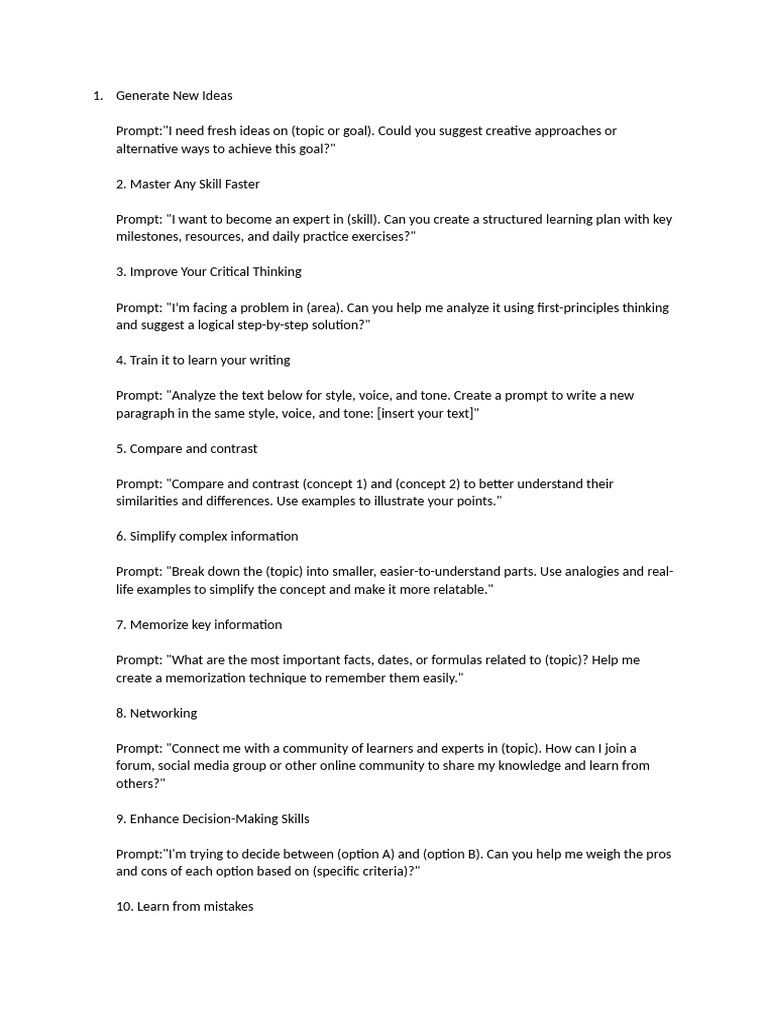 1. Generate New Ideas

Prompt:"I need fresh ideas on (topic or goal). Could you suggest creative approaches or alternative ways to achieve this goal?"

2. Master Any Skill Faster

Prompt: "I want to become an expert in (skill). Can you create a structured learning plan with key milestones, resources, and daily practice exercises?"

3. Improve Your Critical Thinking

Prompt: "I'm facing a problem in (area). Can you help me analyze it using first-principles thinking and suggest a logical step-by-step solution?"

4. Train it to learn your writing

Prompt: "Analyze the text below for style, voice, and tone. Create a prompt to write a new paragraph in the same style, voice, and tone: [insert your text]"

5. Compare and contrast

Prompt: "Compare and contrast (concept 1) and (concept 2) to better understand their similarities and differences. Use examples to illustrate your points."

6. Simplify complex information

Prompt: "Break down the (topic) into smaller, easier-to-understand parts. Use analogies and real-life examples to simplify the concept and make it more relatable."

7. Memorize key information

Prompt: "What are the most important facts, dates, or formulas related to (topic)? Help me create a memorization technique to remember them easily."

8. Networking

Prompt: "Connect me with a community of learners and experts in (topic). How can I join a forum, social media group or other online community to share my knowledge and learn from others?"

9. Enhance Decision-Making Skills

Prompt:"I'm trying to decide between (option A) and (option B). Can you help me weigh the pros and cons of each option based on (specific criteria)?"

10. Learn from mistakes